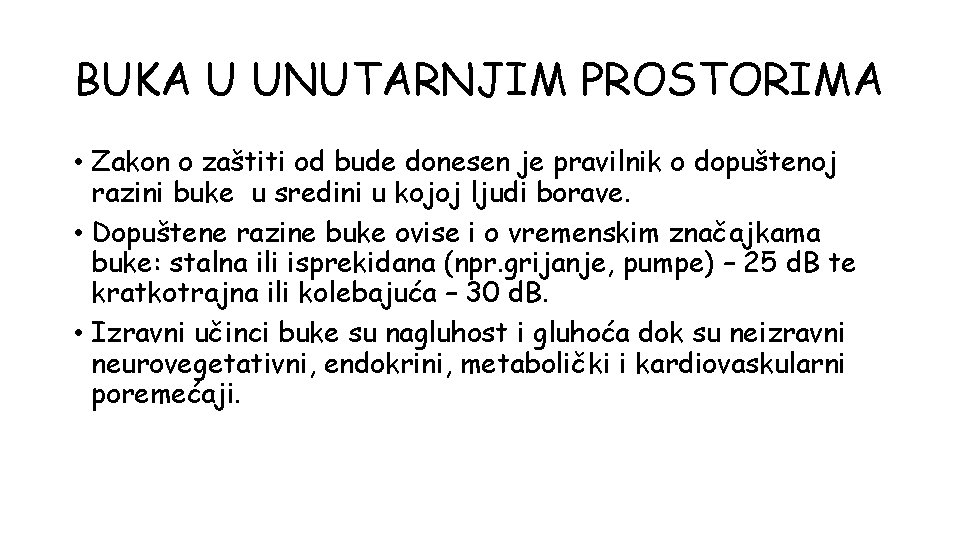 BUKA U UNUTARNJIM PROSTORIMA

• Zakon o zaštiti od bude donesen je pravilnik o dopuštenoj razini buke u sredini u kojoj ljudi borave.
• Dopuštene razine buke ovise i o vremenskim značajkama buke: stalna ili isprekidana (npr.grijanje, pumpe) – 25 dB te kratkotrajna ili kolebajuća – 30 dB.
• Izravni učinci buke su nagluhost i gluhoća dok su neizravni neurovegetativni, endokrini, metabolički i kardiovaskularni poremećaji.